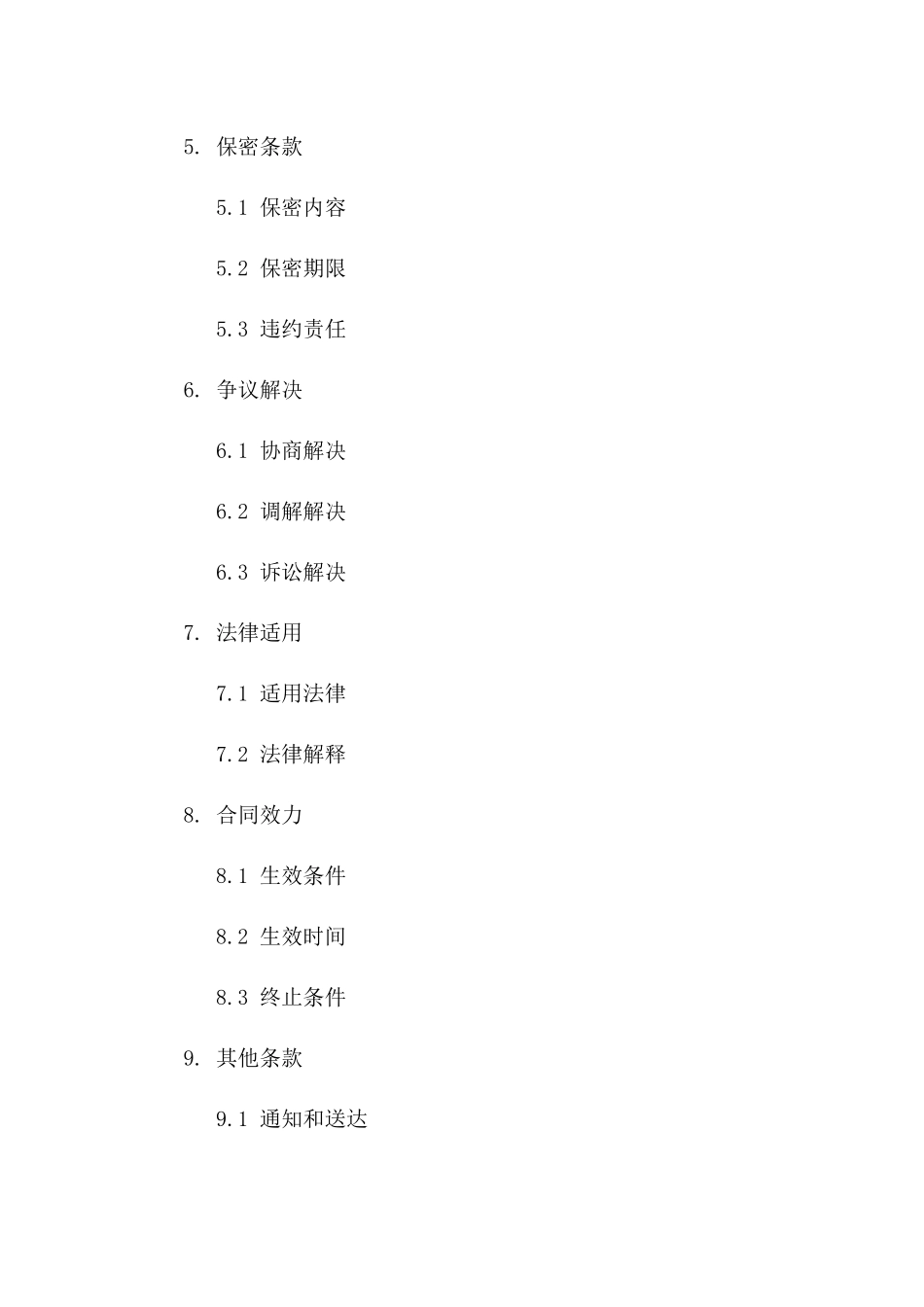 5. 保密条款

5.1 保密内容

5.2 保密期限

5.3 违约责任

6. 争议解决

6.1 协商解决

6.2 调解解决

6.3 诉讼解决

7. 法律适用

7.1 适用法律

7.2 法律解释

8. 合同效力

8.1 生效条件

8.2 生效时间

8.3 终止条件

9. 其他条款

9.1 通知和送达